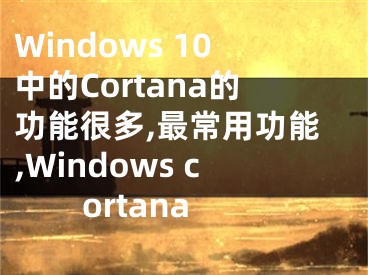 Windows 10中的Cortana的功能很多,最常用功能,Windows cortana